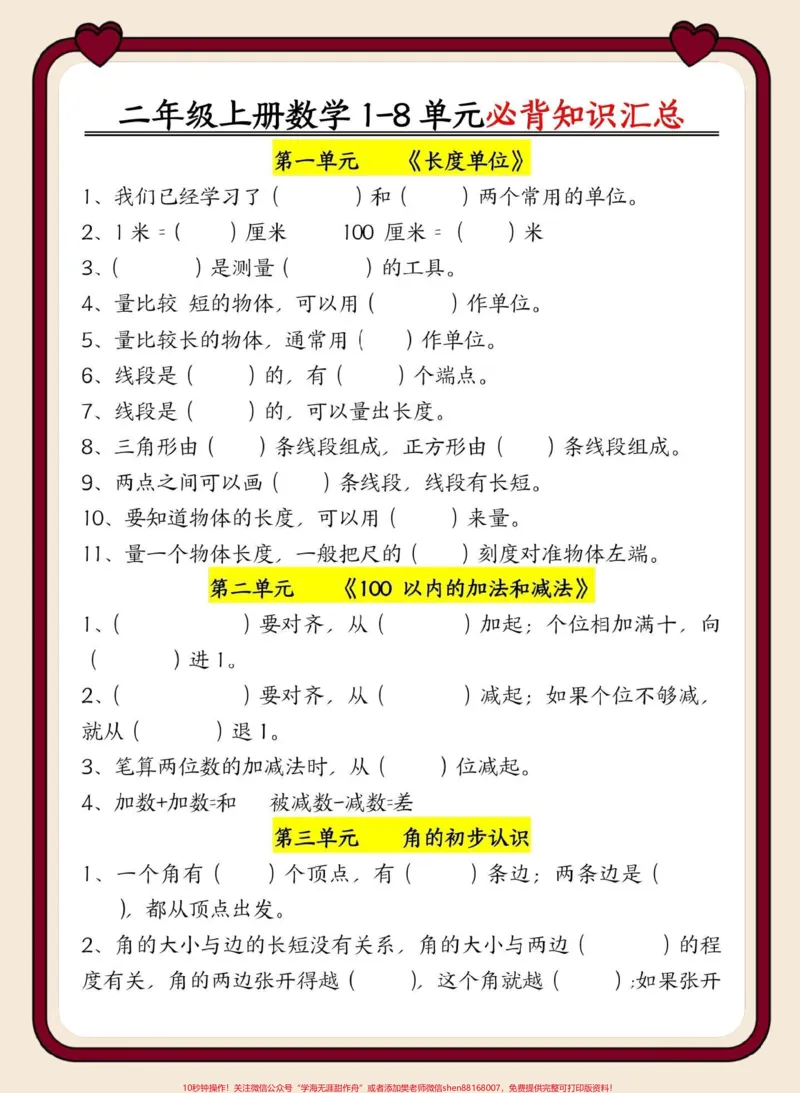 二年级上册数学1-8单元必背知识汇总

第一单元 《长度单位》

1、我们已经学习了（ ）和（ ）两个常用的单位。

2、1米=（ ）厘米 100厘米=（ ）米

3、（ ）是测量（ ）的工具。

4、量比较 短的物体，可以用（ ）作单位。

5、量比较长的物体，通常用（ ）作单位。

6、线段是（ ）的，有（ ）个端点。

7、线段是（ ）的，可以量出长度。

8、三角形由（ ）条线段组成，正方形由（ ）条线段组成。

9、两点之间可以画（ ）条线段，线段有长短。

10、要知道物体的长度，可以用（ ）来量。

11、量一个物体长度，一般把尺的（ ）刻度对准物体左端。

第二单元 《100以内的加法和减法》

1、（ ）要对齐，从（ ）加起；个位相加满十，向（ ）进1。

2、（ ）要对齐，从（ ）减起；如果个位不够减，就从（ ）退1。

3、笔算两位数的加减法时，从（ ）位减起。

4、加数+加数=和 被减数-减数=差

第三单元 角的初步认识

1、一个角有（ ）个顶点，有（ ）条边；两条边是（ ），都从顶点出发。

2、角的大小与边的长短没有关系，角的大小与两边（ ）的程度有关，角的两边张开得越（ ），这个角就越（ ）;如果张开

10秒钟操作！关注微信公众号“学海无涯甜作舟”或者添加樊老师微信shen88168007，免费提供完整可打印版资料！